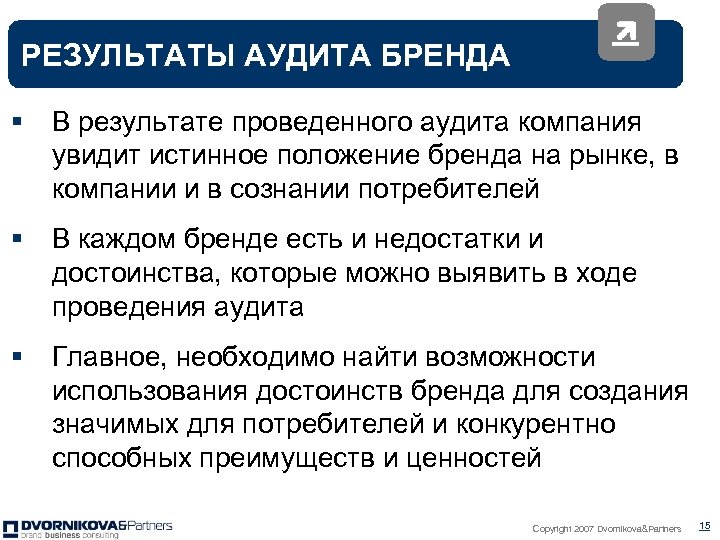 РЕЗУЛЬТАТЫ АУДИТА БРЕНДА

▪ В результате проведенного аудита компания увидит истинное положение бренда на рынке, в компании и в сознании потребителей

▪ В каждом бренде есть и недостатки и достоинства, которые можно выявить в ходе проведения аудита

▪ Главное, необходимо найти возможности использования достоинств бренда для создания значимых для потребителей и конкурентно способных преимуществ и ценностей

DVORNIKOVA&Partners
brand business consulting

Copyright 2007 Dvornikova&Partners

15